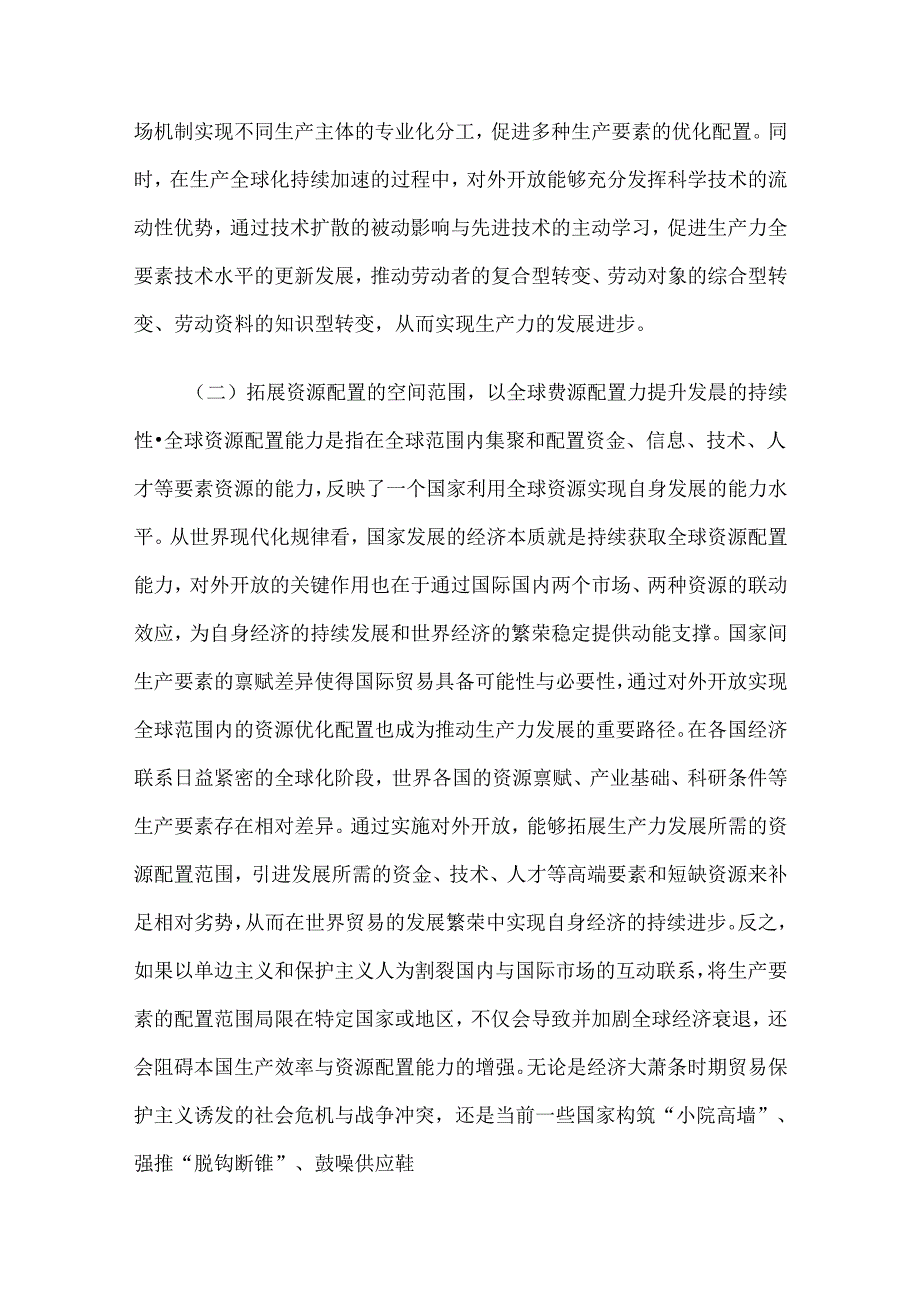 场机制实现不同生产主体的专业化分工，促进多种生产要素的优化配置。同时，在生产全球化持续加速的过程中，对外开放能够充分发挥科学技术的流动性优势，通过技术扩散的被动影响与先进技术的主动学习，促进生产力全要素技术水平的更新发展，推动劳动者的复合型转变、劳动对象的综合型转变、劳动资料的知识型转变，从而实现生产力的发展进步。

（二）拓展资源配置的空间范围，以全球费源配置力提升发晨的持续性•全球资源配置能力是指在全球范围内集聚和配置资金、信息、技术、人才等要素资源的能力，反映了一个国家利用全球资源实现自身发展的能力水平。从世界现代化规律看，国家发展的经济本质就是持续获取全球资源配置能力，对外开放的关键作用也在于通过国际国内两个市场、两种资源的联动效应，为自身经济的持续发展和世界经济的繁荣稳定提供动能支撑。国家间生产要素的禀赋差异使得国际贸易具备可能性与必要性，通过对外开放实现全球范围内的资源优化配置也成为推动生产力发展的重要路径。在各国经济联系日益紧密的全球化阶段，世界各国的资源禀赋、产业基础、科研条件等生产要素存在相对差异。通过实施对外开放，能够拓展生产力发展所需的资源配置范围，引进发展所需的资金、技术、人才等高端要素和短缺资源来补足相对劣势，从而在世界贸易的发展繁荣中实现自身经济的持续进步。反之，如果以单边主义和保护主义人为割裂国内与国际市场的互动联系，将生产要素的配置范围局限在特定国家或地区，不仅会导致并加剧全球经济衰退，还会阻碍本国生产效率与资源配置能力的增强。无论是经济大萧条时期贸易保护主义诱发的社会危机与战争冲突，还是当前一些国家构筑“小院高墙”、强推“脱钩断锥”、鼓噪供应鞋